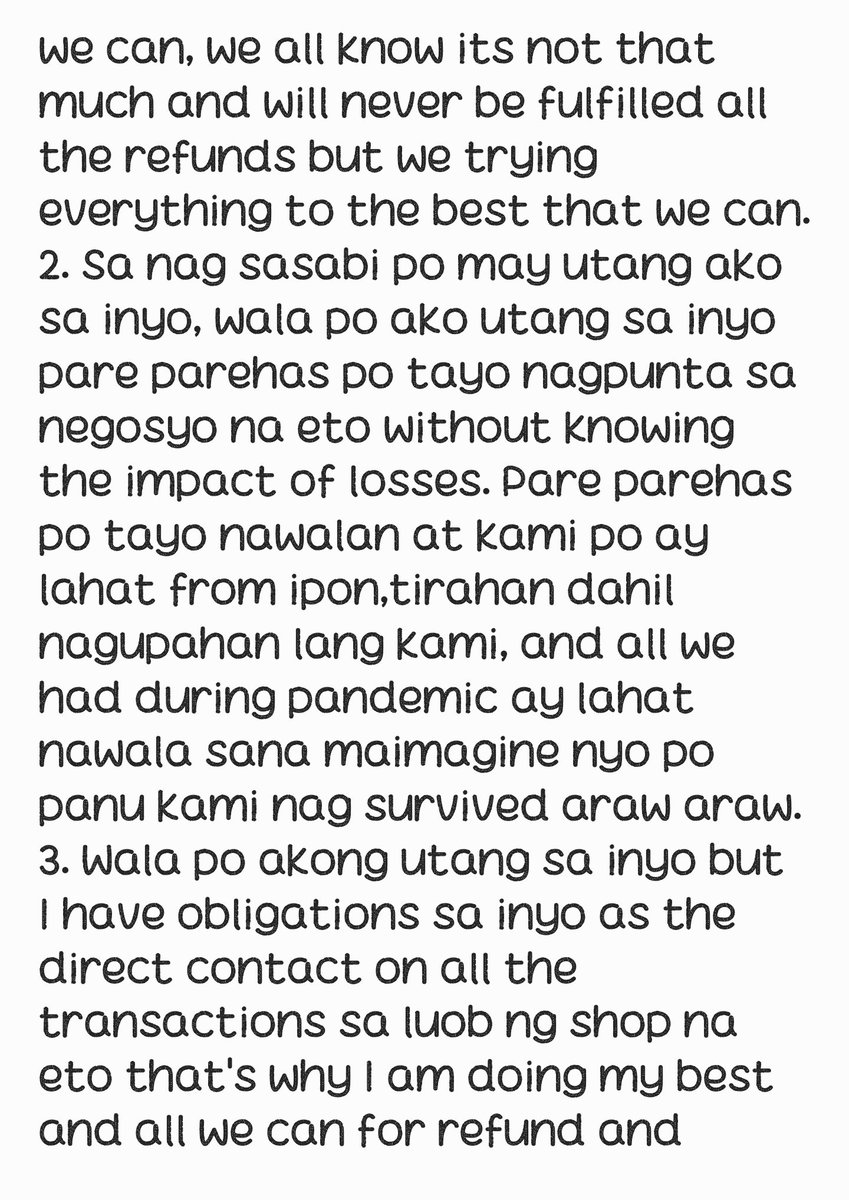 we can, we all know its not that much and will never be fulfilled all the refunds but we trying everything to the best that we can.
2. Sa nag sasabi po may utang ako sa inyo, wala po ako utang sa inyo pare parehas po tayo nagpunta sa negosyo na eto without knowing the impact of losses. Pare parehas po tayo nawalan at kami po ay lahat from ipon,tirahan dahil nagupahan lang kami, and all we had during pandemic ay lahat nawala sana maimagine nyo po panu kami nag survived araw araw.
3. Wala po akong utang sa inyo but I have obligations sa inyo as the direct contact on all the transactions sa luob ng shop na eto that's why I am doing my best and all we can for refund and